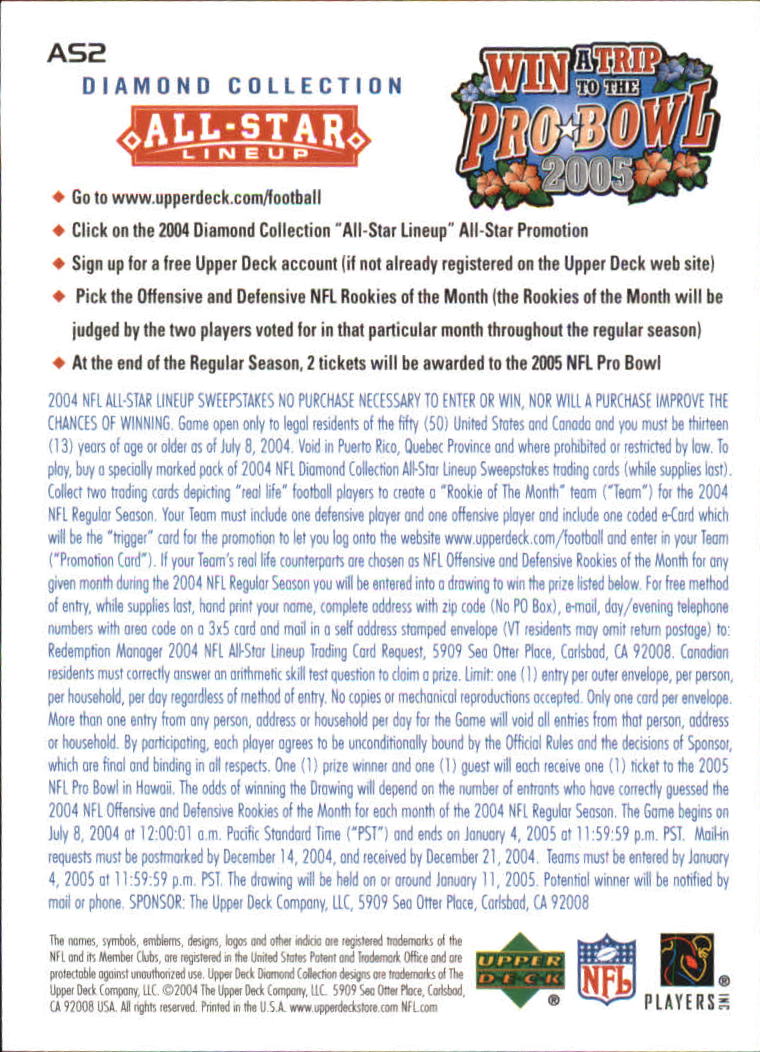 AS2

DIAMOND COLLECTION

ALL-STAR LINEUP

WIN A TRIP TO THE PRO★BOWL 2005

◆ Go to www.upperdeck.com/football

◆ Click on the 2004 Diamond Collection "All-Star Lineup" All-Star Promotion

◆ Sign up for a free Upper Deck account (if not already registered on the Upper Deck web site)

◆ Pick the Offensive and Defensive NFL Rookies of the Month (the Rookies of the Month will be judged by the two players voted for in that particular month throughout the regular season)

◆ At the end of the Regular Season, 2 tickets will be awarded to the 2005 NFL Pro Bowl

2004 NFL ALL-STAR LINEUP SWEEPSTAKES NO PURCHASE NECESSARY TO ENTER OR WIN, NOR WILL A PURCHASE IMPROVE THE CHANCES OF WINNING. Game open only to legal residents of the fifty (50) United States and Canada and you must be thirteen (13) years of age or older as of July 8, 2004. Void in Puerto Rico, Quebec Province and where prohibited or restricted by law. To play, buy a specially marked pack of 2004 NFL Diamond Collection All-Star Lineup Sweepstakes trading cards (while supplies last). Collect two trading cards depicting "real life" football players to create a "Rookie of The Month" team ("Team") for the 2004 NFL Regular Season. Your Team must include one defensive player and one offensive player and include one coded e-Card which will be the "trigger" card for the promotion to let you log onto the website www.upperdeck.com/football and enter in your Team ("Promotion Card"). If your Team's real life counterparts are chosen as NFL Offensive and Defensive Rookies of the Month for any given month during the 2004 NFL Regular Season you will be entered into a drawing to win the prize listed below. For free method of entry, while supplies last, hand print your name, complete address with zip code (No PO Box), e-mail, day/evening telephone numbers with area code on a 3x5 card and mail in a self address stamped envelope (VT residents may omit return postage) to: Redemption Manager 2004 NFL All-Star Lineup Trading Card Request, 5909 Sea Otter Place, Carlsbad, CA 92008. Canadian residents must correctly answer an arithmetic skill test question to claim a prize. Limit: one (1) entry per outer envelope, per person, per household, per day regardless of method of entry. No copies or mechanical reproductions accepted. Only one card per envelope. More than one entry from any person, address or household per day for the Game will void all entries from that person, address or household. By participating, each player agrees to be unconditionally bound by the Official Rules and the decisions of Sponsor, which are final and binding in all respects. One (1) prize winner and one (1) guest will each receive one (1) ticket to the 2005 NFL Pro Bowl in Hawaii. The odds of winning the Drawing will depend on the number of entrants who have correctly guessed the 2004 NFL Offensive and Defensive Rookies of the Month for each month of the 2004 NFL Regular Season. The Game begins on July 8, 2004 at 12:00:01 a.m. Pacific Standard Time ("PST") and ends on January 4, 2005 at 11:59:59 p.m. PST. Mail-in requests must be postmarked by December 14, 2004, and received by December 21, 2004. Teams must be entered by January 4, 2005 at 11:59:59 p.m. PST. The drawing will be held on or around January 11, 2005. Potential winner will be notified by mail or phone. SPONSOR: The Upper Deck Company, LLC, 5909 Sea Otter Place, Carlsbad, CA 92008

The names, symbols, emblems, designs, logos and other indicia are registered trademarks of the NFL and its Member Clubs, are registered in the United States Patent and Trademark Office and are protectable against unauthorized use. Upper Deck Diamond Collection designs are trademarks of The Upper Deck Company, LLC. ©2004 The Upper Deck Company, LLC. 5909 Sea Otter Place, Carlsbad, CA 92008 USA. All rights reserved. Printed in the U.S.A. www.upperdeckstore.com NFL.com

UPPER DECK ® NFL PLAYERS INC ®